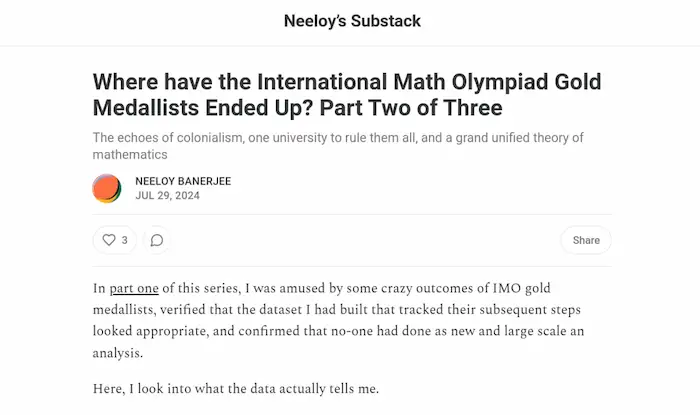 Neeloy's Substack

Where have the International Math Olympiad Gold Medallists Ended Up? Part Two of Three

The echoes of colonialism, one university to rule them all, and a grand unified theory of mathematics

NEELOY BANERJEE
JUL 29, 2024

3

Share

In part one of this series, I was amused by some crazy outcomes of IMO gold medallists, verified that the dataset I had built that tracked their subsequent steps looked appropriate, and confirmed that no-one had done as new and large scale an analysis.

Here, I look into what the data actually tells me.